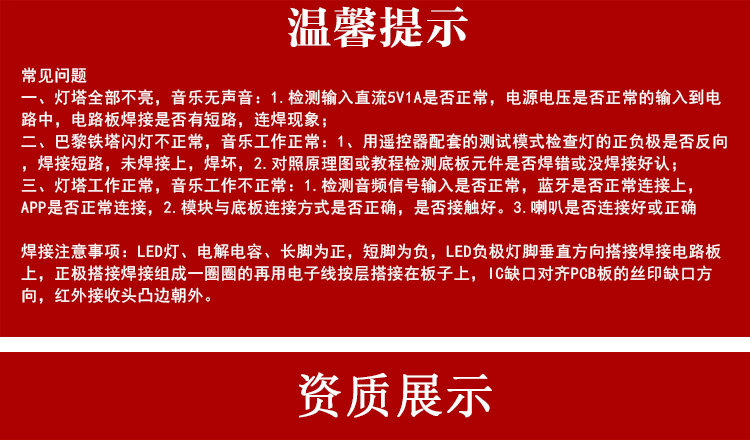 温馨提示

常见问题

一、灯塔全部不亮，音乐无声音：1.检测输入直流5V1A是否正常，电源电压是否正常的输入到电路中，电路板焊接是否有短路，连焊现象；

二、巴黎铁塔闪灯不正常，音乐工作正常：1、用遥控器配套的测试模式检查灯的正负极是否反向，焊接短路，未焊接上，焊坏，2.对照原理图或教程检测底板元件是否焊错或没焊接好认；

三、灯塔工作正常，音乐工作不正常：1.检测音频信号输入是否正常，蓝牙是否正常连接上，APP是否正常连接，2.模块与底板连接方式是否正确，是否接触好。3.喇叭是否连接好或正确

焊接注意事项：LED灯、电解电容、长脚为正，短脚为负，LED负极灯脚垂直方向搭接焊接电路板上，正极搭接焊接组成一圈圈的再用电子线按层搭接在板子上，IC缺口对齐PCB板的丝印缺口方向，红外接收头凸边朝外。

资质展示